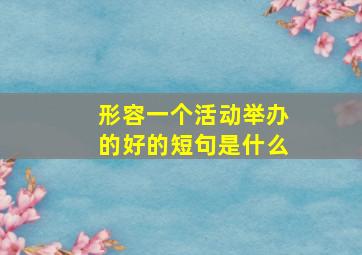 形容一个活动举办的好的短句是什么